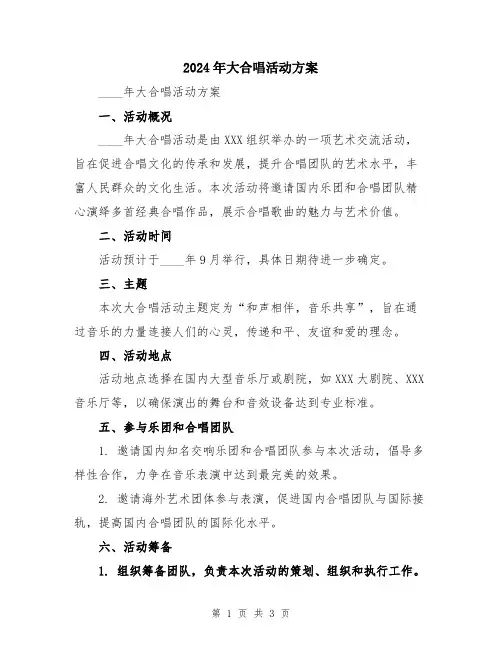 2024年大合唱活动方案

____年大合唱活动方案

一、活动概况

____年大合唱活动是由XXX组织举办的一项艺术交流活动，旨在促进合唱文化的传承和发展，提升合唱团队的艺术水平，丰富人民群众的文化生活。本次活动将邀请国内乐团和合唱团队精心演绎多首经典合唱作品，展示合唱歌曲的魅力与艺术价值。

二、活动时间

活动预计于____年9月举行，具体日期待进一步确定。

三、主题

本次大合唱活动主题定为“和声相伴，音乐共享”，旨在通过音乐的力量连接人们的心灵，传递和平、友谊和爱的理念。

四、活动地点

活动地点选择在国内大型音乐厅或剧院，如XXX大剧院、XXX音乐厅等，以确保演出的舞台和音效设备达到专业标准。

五、参与乐团和合唱团队

1. 邀请国内知名交响乐团和合唱团队参与本次活动，倡导多样性合作，力争在音乐表演中达到最完美的效果。

2. 邀请海外艺术团体参与表演，促进国内合唱团队与国际接轨，提高国内合唱团队的国际化水平。

六、活动筹备

1. 组织筹备团队，负责本次活动的策划、组织和执行工作。

第 1 页 共 3 页